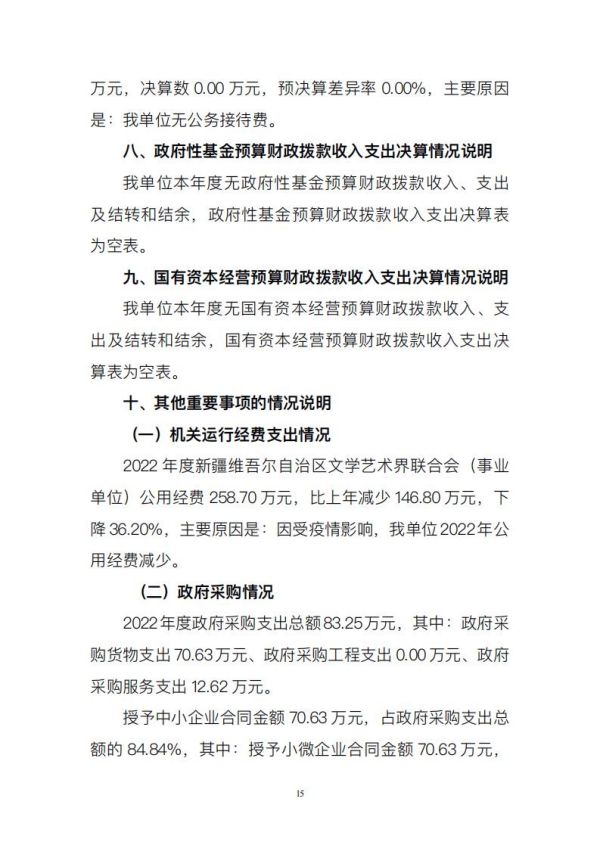 万元，决算数 0.00 万元，预决算差异率 0.00%，主要原因是：我单位无公务接待费。

八、政府性基金预算财政拨款收入支出决算情况说明

我单位本年度无政府性基金预算财政拨款收入、支出及结转和结余，政府性基金预算财政拨款收入支出决算表为空表。

九、国有资本经营预算财政拨款收入支出决算情况说明

我单位本年度无国有资本经营预算财政拨款收入、支出及结转和结余，国有资本经营预算财政拨款收入支出决算表为空表。

十、其他重要事项的情况说明

（一）机关运行经费支出情况

2022 年度新疆维吾尔自治区文学艺术界联合会（事业单位）公用经费 258.70 万元，比上年减少 146.80 万元，下降 36.20%，主要原因是：因受疫情影响，我单位 2022 年公用经费减少。

（二）政府采购情况

2022 年度政府采购支出总额 83.25 万元，其中：政府采购货物支出 70.63 万元、政府采购工程支出 0.00 万元、政府采购服务支出 12.62 万元。

授予中小企业合同金额 70.63 万元，占政府采购支出总额的 84.84%，其中：授予小微企业合同金额 70.63 万元，

15